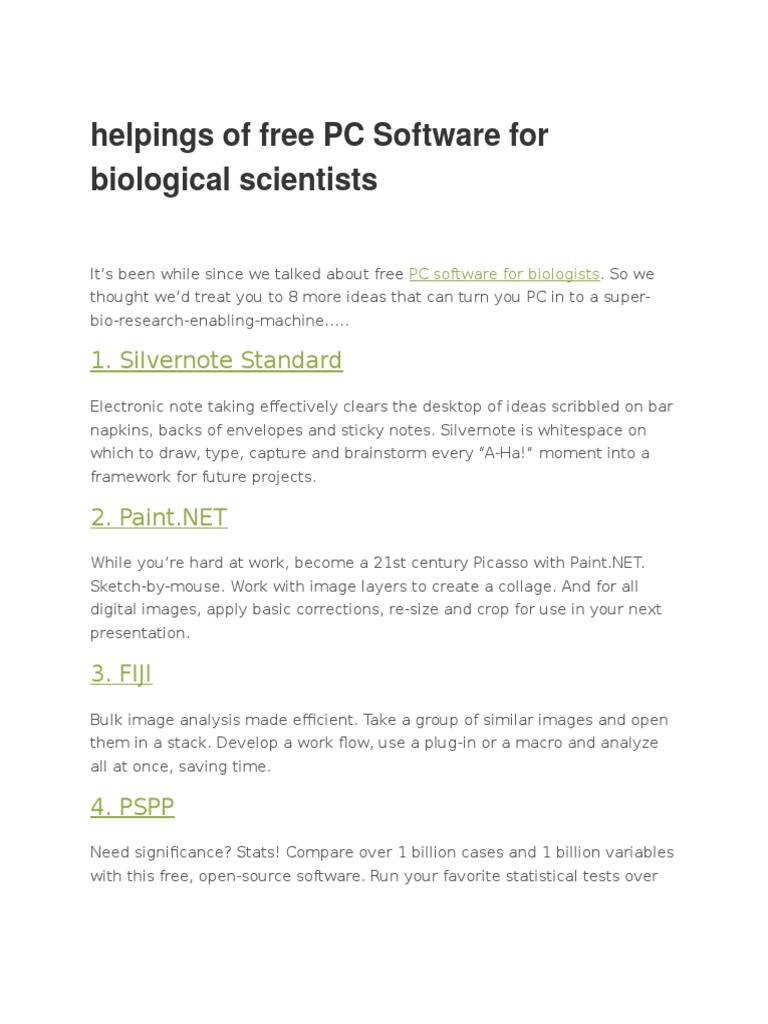 helpings of free PC Software for biological scientists

It's been while since we talked about free PC software for biologists. So we thought we'd treat you to 8 more ideas that can turn you PC in to a super-bio-research-enabling-machine…..

1. Silvernote Standard

Electronic note taking effectively clears the desktop of ideas scribbled on bar napkins, backs of envelopes and sticky notes. Silvernote is whitespace on which to draw, type, capture and brainstorm every "A-Ha!" moment into a framework for future projects.

2. Paint.NET

While you're hard at work, become a 21st century Picasso with Paint.NET. Sketch-by-mouse. Work with image layers to create a collage. And for all digital images, apply basic corrections, re-size and crop for use in your next presentation.

3. FIJI

Bulk image analysis made efficient. Take a group of similar images and open them in a stack. Develop a work flow, use a plug-in or a macro and analyze all at once, saving time.

4. PSPP

Need significance? Stats! Compare over 1 billion cases and 1 billion variables with this free, open-source software. Run your favorite statistical tests over